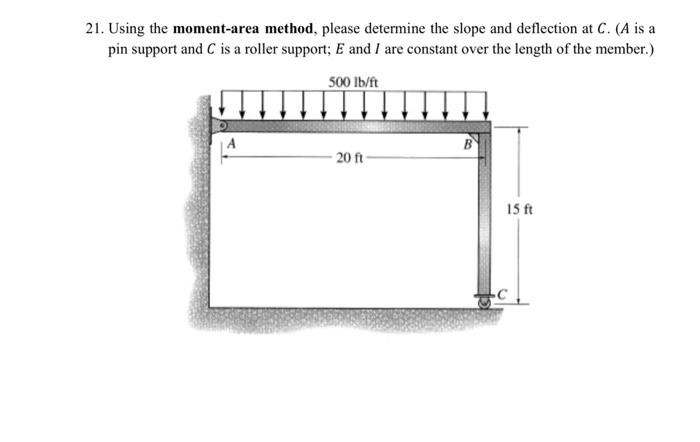 21. Using the **moment-area method**, please determine the slope and deflection at $C$. ($A$ is a pin support and $C$ is a roller support; $E$ and $I$ are constant over the length of the member.)

500 lb/ft

A

B

20 ft

15 ft

C